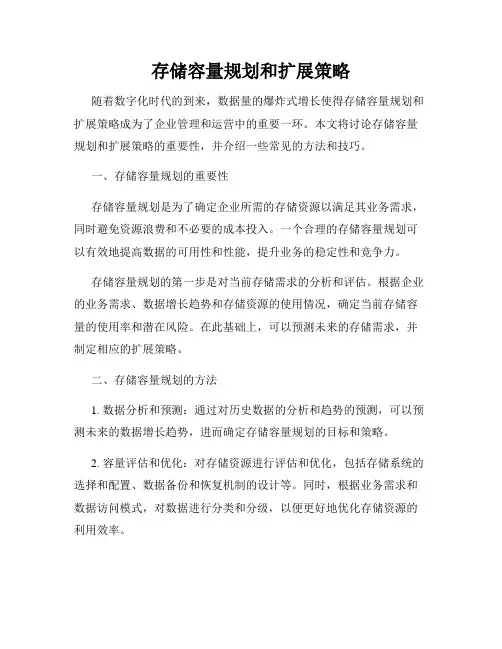 存储容量规划和扩展策略

随着数字化时代的到来，数据量的爆炸式增长使得存储容量规划和扩展策略成为了企业管理和运营中的重要一环。本文将讨论存储容量规划和扩展策略的重要性，并介绍一些常见的方法和技巧。

一、存储容量规划的重要性

存储容量规划是为了确定企业所需的存储资源以满足其业务需求，同时避免资源浪费和不必要的成本投入。一个合理的存储容量规划可以有效地提高数据的可用性和性能，提升业务的稳定性和竞争力。

存储容量规划的第一步是对当前存储需求的分析和评估。根据企业的业务需求、数据增长趋势和存储资源的使用情况，确定当前存储容量的使用率和潜在风险。在此基础上，可以预测未来的存储需求，并制定相应的扩展策略。

二、存储容量规划的方法

1. 数据分析和预测：通过对历史数据的分析和趋势的预测，可以预测未来的数据增长趋势，进而确定存储容量规划的目标和策略。

2. 容量评估和优化：对存储资源进行评估和优化，包括存储系统的选择和配置、数据备份和恢复机制的设计等。同时，根据业务需求和数据访问模式，对数据进行分类和分级，以便更好地优化存储资源的利用效率。